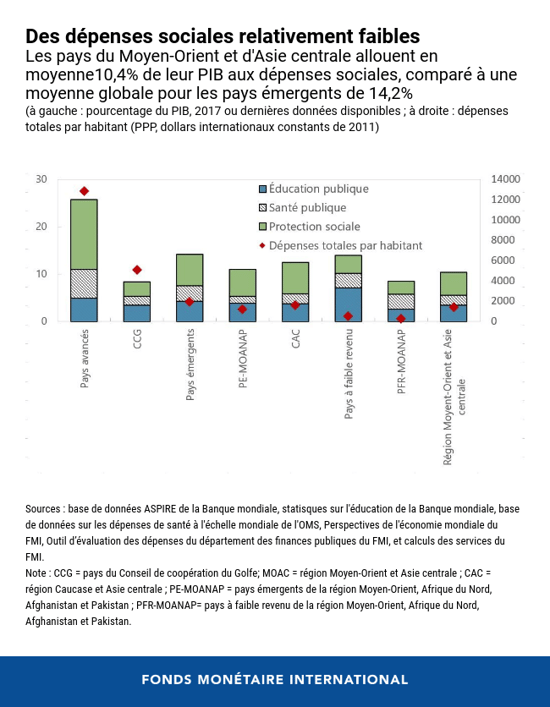 Des dépenses sociales relativement faibles
Les pays du Moyen-Orient et d'Asie centrale allouent en moyenne10,4% de leur PIB aux dépenses sociales, comparé à une moyenne globale pour les pays émergents de 14,2%
(à gauche : pourcentage du PIB, 2017 ou dernières données disponibles ; à droite : dépenses totales par habitant (PPP, dollars internationaux constants de 2011)

30
20
10
0

14000
12000
10000
8000
6000
4000
2000
0

Éducation publique
Santé publique
Protection sociale
Dépenses totales par habitant

Pays avancés
CCG
Pays émergents
PE-MOANAP
CAC
Pays à faible revenu
PFR-MOANAP
Région Moyent-Orient et Asie centrale

Sources : base de données ASPIRE de la Banque mondiale, statisques sur l'éducation de la Banque mondiale, base de données sur les dépenses de santé à l'échelle mondiale de l'OMS, Perspectives de l'économie mondiale du FMI, Outil d'évaluation des dépenses du département des finances publiques du FMI, et calculs des services du FMI.
Note : CCG = pays du Conseil de coopération du Golfe; MOAC = région Moyen-Orient et Asie centrale ; CAC = région Caucase et Asie centrale ; PE-MOANAP = pays émergents de la région Moyen-Orient, Afrique du Nord, Afghanistan et Pakistan ; PFR-MOANAP= pays à faible revenu de la région Moyen-Orient, Afrique du Nord, Afghanistan et Pakistan.

FONDS MONÉTAIRE INTERNATIONAL